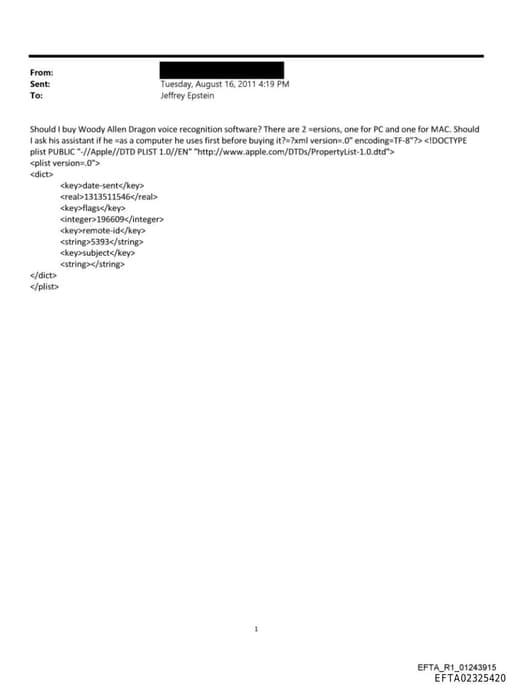 From:
Sent: Tuesday, August 16, 2011 4:19 PM
To: Jeffrey Epstein

Should I buy Woody Allen Dragon voice recognition software? There are 2 =ersions, one for PC and one for MAC. Should I ask his assistant if he =as a computer he uses first before buying it?=?xml version=.0" encoding=TF-8"?> <!DOCTYPE plist PUBLIC "-//Apple//DTD PLIST 1.0//EN" "http://www.apple.com/DTDs/PropertyList-1.0.dtd">
<plist version=.0">
<dict>
<key>date-sent</key>
<real>1313511546</real>
<key>flags</key>
<integer>196609</integer>
<key>remote-id</key>
<string>5393</string>
<key>subject</key>
<string></string>
</dict>
</plist>

1

EFTA_R1_01243915
EFTA02325420